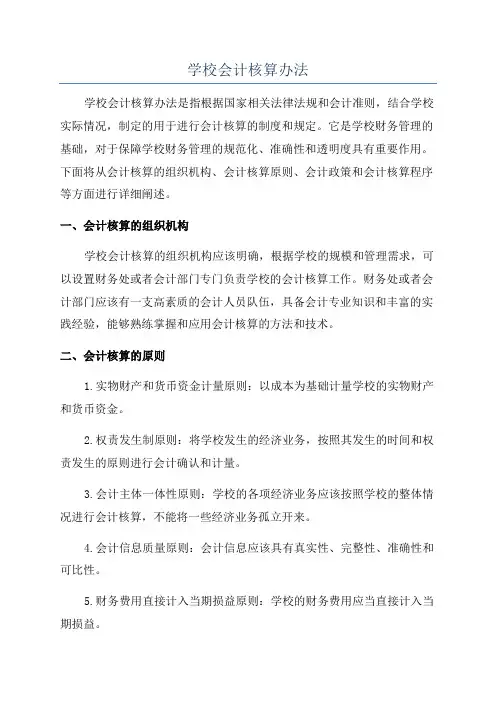 学校会计核算办法

学校会计核算办法是指根据国家相关法律法规和会计准则，结合学校实际情况，制定的用于进行会计核算的制度和规定。它是学校财务管理的基础，对于保障学校财务管理的规范化、准确性和透明度具有重要作用。下面将从会计核算的组织机构、会计核算原则、会计政策和会计核算程序等方面进行详细阐述。

一、会计核算的组织机构

学校会计核算的组织机构应该明确，根据学校的规模和管理需求，可以设置财务处或者会计部门专门负责学校的会计核算工作。财务处或者会计部门应该有一支高素质的会计人员队伍，具备会计专业知识和丰富的实践经验，能够熟练掌握和应用会计核算的方法和技术。

二、会计核算的原则

1.实物财产和货币资金计量原则：以成本为基础计量学校的实物财产和货币资金。

2.权责发生制原则：将学校发生的经济业务，按照其发生的时间和权责发生的原则进行会计确认和计量。

3.会计主体一体性原则：学校的各项经济业务应该按照学校的整体情况进行会计核算，不能将一些经济业务孤立开来。

4.会计信息质量原则：会计信息应该具有真实性、完整性、准确性和可比性。

5.财务费用直接计入当期损益原则：学校的财务费用应当直接计入当期损益。